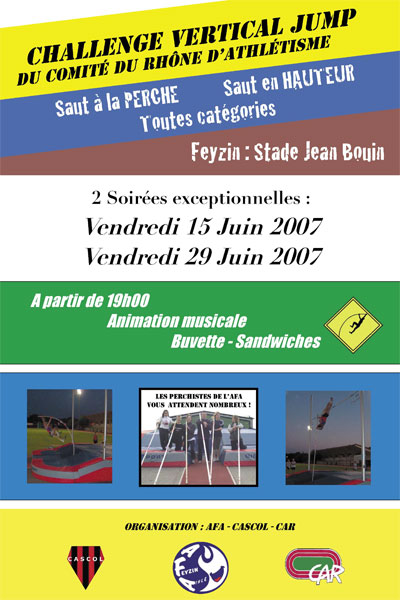 CHALLENGE VERTICAL JUMP
DU COMITÉ DU RHÔNE D'ATHLÉTISME

Saut à la PERCHE
Saut en HAUTEUR
Toutes catégories

Feyzin : Stade Jean Bouin

2 Soirées exceptionnelles :
Vendredi 15 Juin 2007
Vendredi 29 Juin 2007

A partir de 19h00
Animation musicale
Buvette - Sandwiches

LES PERCHISTES DE L'AFA VOUS ATTENDENT NOMBREUX !

ORGANISATION : AFA - CASCOL - CAR

CASCOL

AFA FEYZIN

CAR